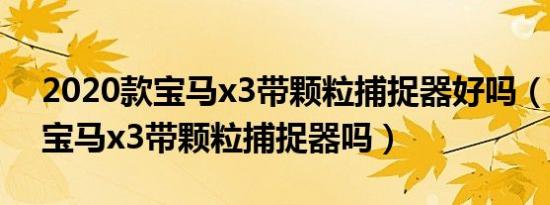 2020款宝马x3带颗粒捕捉器好吗（宝马x3带颗粒捕捉器吗）